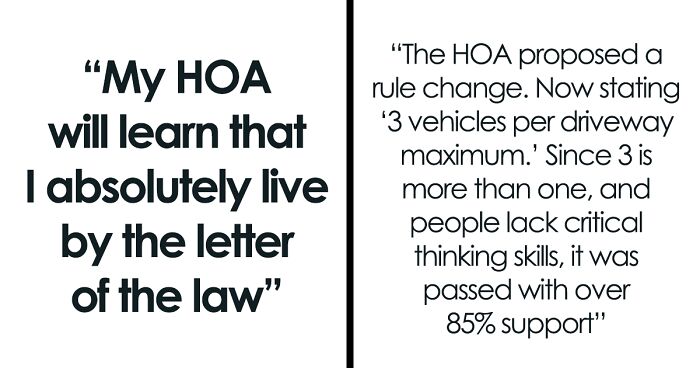 “My HOA will learn that I absolutely live by the letter of the law”

“The HOA proposed a rule change. Now stating ‘3 vehicles per driveway maximum.’ Since 3 is more than one, and people lack critical thinking skills, it was passed with over 85% support”